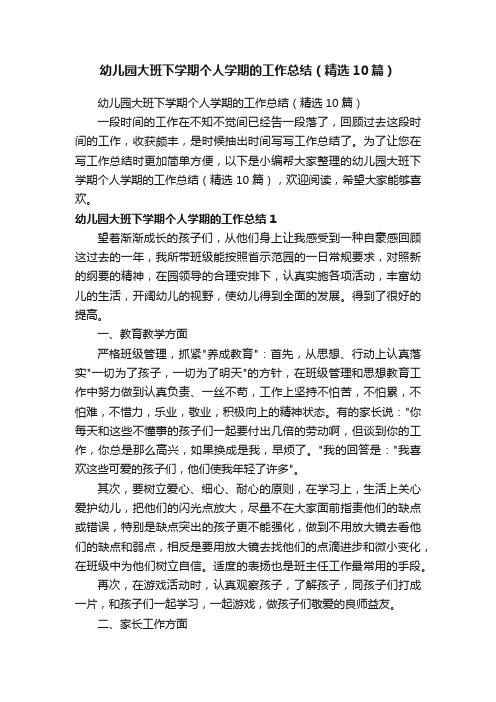 幼儿园大班下学期个人学期的工作总结（精选10篇）

幼儿园大班下学期个人学期的工作总结（精选10篇）

一段时间的工作在不知不觉间已经告一段落了，回顾过去这段时间的工作，收获颇丰，是时候抽出时间写写工作总结了。为了让您在写工作总结时更加简单方便，以下是小编帮大家整理的幼儿园大班下学期个人学期的工作总结（精选10篇），欢迎阅读，希望大家能够喜欢。

幼儿园大班下学期个人学期的工作总结1

望着渐渐成长的孩子们，从他们身上让我感受到一种自豪感回顾这过去的一年，我所带班级能按照省示范园的一日常规要求，对照新的纲要的精神，在园领导的合理安排下，认真实施各项活动，丰富幼儿的生活，开阔幼儿的视野，使幼儿得到全面的发展。得到了很好的提高。

一、教育教学方面

严格班级管理，抓紧"养成教育"：首先，从思想、行动上认真落实"一切为了孩子，一切为了明天"的方针，在班级管理和思想教育工作中努力做到认真负责、一丝不苟，工作上坚持不怕苦，不怕累，不怕难，不惜力，乐业，敬业，积极向上的精神状态。有的家长说："你每天和这些不懂事的孩子们一起要付出几倍的劳动啊，但谈到你的工作，你总是那么高兴，如果换成是我，早烦了。"我的回答是："我喜欢这些可爱的孩子们，他们使我年轻了许多"。

其次，要树立爱心、细心、耐心的原则，在学习上，生活上关心爱护幼儿，把他们的闪光点放大，尽量不在大家面前指责他们的缺点或错误，特别是缺点突出的孩子更不能强化，做到不用放大镜去看他们的缺点和弱点，相反是要用放大镜去找他们的点滴进步和微小变化，在班级中为他们树立自信。适度的表扬也是班主任工作最常用的手段。

再次，在游戏活动时，认真观察孩子，了解孩子，同孩子们打成一片，和孩子们一起学习，一起游戏，做孩子们敬爱的良师益友。

二、家长工作方面